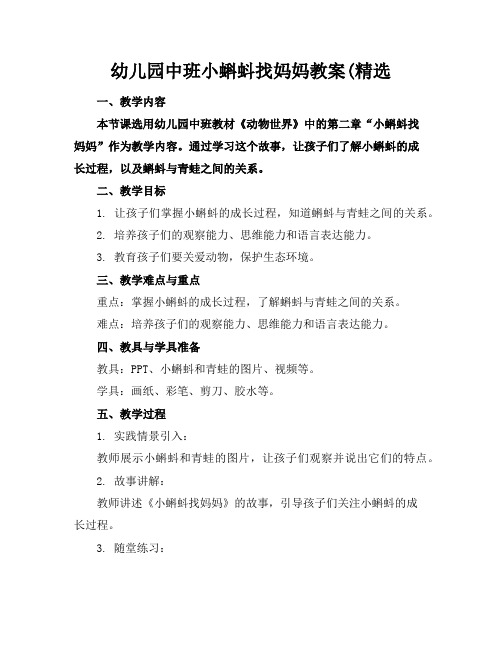 幼儿园中班小蝌蚪找妈妈教案(精选

一、教学内容

本节课选用幼儿园中班教材《动物世界》中的第二章“小蝌蚪找妈妈”作为教学内容。通过学习这个故事，让孩子们了解小蝌蚪的成长过程，以及蝌蚪与青蛙之间的关系。

二、教学目标

1. 让孩子们掌握小蝌蚪的成长过程，知道蝌蚪与青蛙之间的关系。

2. 培养孩子们的观察能力、思维能力和语言表达能力。

3. 教育孩子们要关爱动物，保护生态环境。

三、教学难点与重点

重点：掌握小蝌蚪的成长过程，了解蝌蚪与青蛙之间的关系。

难点：培养孩子们的观察能力、思维能力和语言表达能力。

四、教具与学具准备

教具：PPT、小蝌蚪和青蛙的图片、视频等。

学具：画纸、彩笔、剪刀、胶水等。

五、教学过程

1. 实践情景引入：

教师展示小蝌蚪和青蛙的图片，让孩子们观察并说出它们的特点。

2. 故事讲解：

教师讲述《小蝌蚪找妈妈》的故事，引导孩子们关注小蝌蚪的成长过程。

3. 随堂练习：